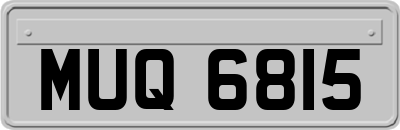 MUQ 6815